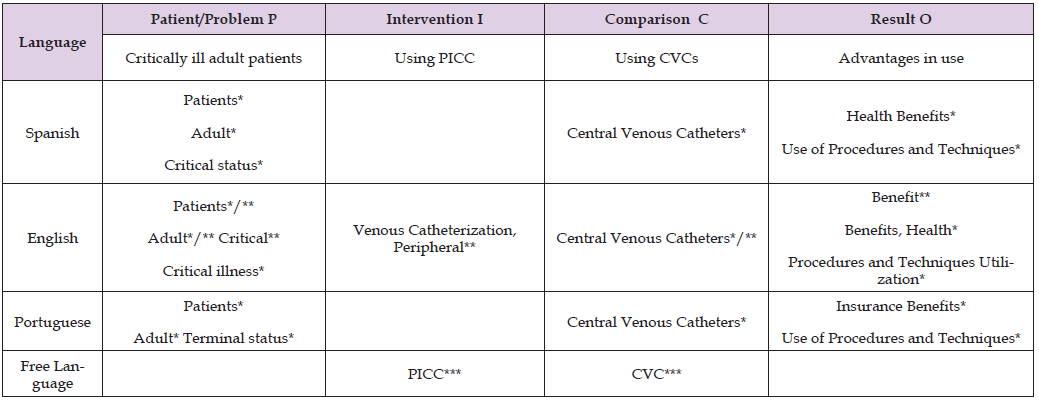 | Language | Patient/Problem P | Intervention I | Comparison C | Result O |
|---|---|---|---|---|
| | Critically ill adult patients | Using PICC | Using CVCs | Advantages in use |
| Spanish | Patients* Adult* Critical status* | | Central Venous Catheters* | Health Benefits* Use of Procedures and Techniques* |
| English | Patients*/** Adult*/** Critical** Critical illness* | Venous Catheterization, Peripheral** | Central Venous Catheters*/** | Benefit** Benefits, Health* Procedures and Techniques Utilization* |
| Portuguese | Patients* Adult* Terminal status* | | Central Venous Catheters* | Insurance Benefits* Use of Procedures and Techniques* |
| Free Language | | PICC*** | CVC*** | |